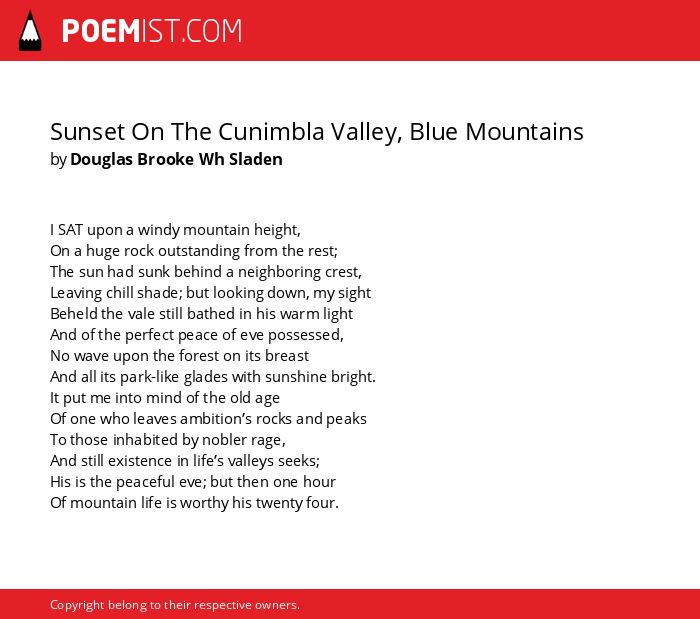 POEMIST.COM

Sunset On The Cunimbla Valley, Blue Mountains
by Douglas Brooke Wh Sladen

I SAT upon a windy mountain height,
On a huge rock outstanding from the rest;
The sun had sunk behind a neighboring crest,
Leaving chill shade; but looking down, my sight
Beheld the vale still bathed in his warm light
And of the perfect peace of eve possessed,
No wave upon the forest on its breast
And all its park-like glades with sunshine bright.
It put me into mind of the old age
Of one who leaves ambition's rocks and peaks
To those inhabited by nobler rage,
And still existence in life's valleys seeks;
His is the peaceful eve; but then one hour
Of mountain life is worthy his twenty four.

Copyright belong to their respective owners.